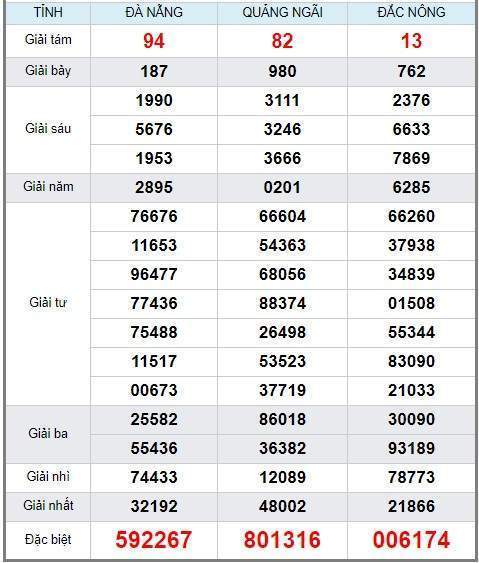 | TỈNH | ĐÀ NẴNG | QUẢNG NGÃI | ĐẮC NÔNG |
|---|---|---|---|
| Giải tám | 94 | 82 | 13 |
| Giải bảy | 187 | 980 | 762 |
| Giải sáu | 1990 | 3111 | 2376 |
| | 5676 | 3246 | 6633 |
| | 1953 | 3666 | 7869 |
| Giải năm | 2895 | 0201 | 6285 |
| Giải tư | 76676 | 66604 | 66260 |
| | 11653 | 54363 | 37938 |
| | 96477 | 68056 | 34839 |
| | 77436 | 88374 | 01508 |
| | 75488 | 26498 | 55344 |
| | 11517 | 53523 | 83090 |
| | 00673 | 37719 | 21033 |
| Giải ba | 25582 | 86018 | 30090 |
| | 55436 | 36382 | 93189 |
| Giải nhì | 74433 | 12089 | 78773 |
| Giải nhất | 32192 | 48002 | 21866 |
| Đặc biệt | 592267 | 801316 | 006174 |